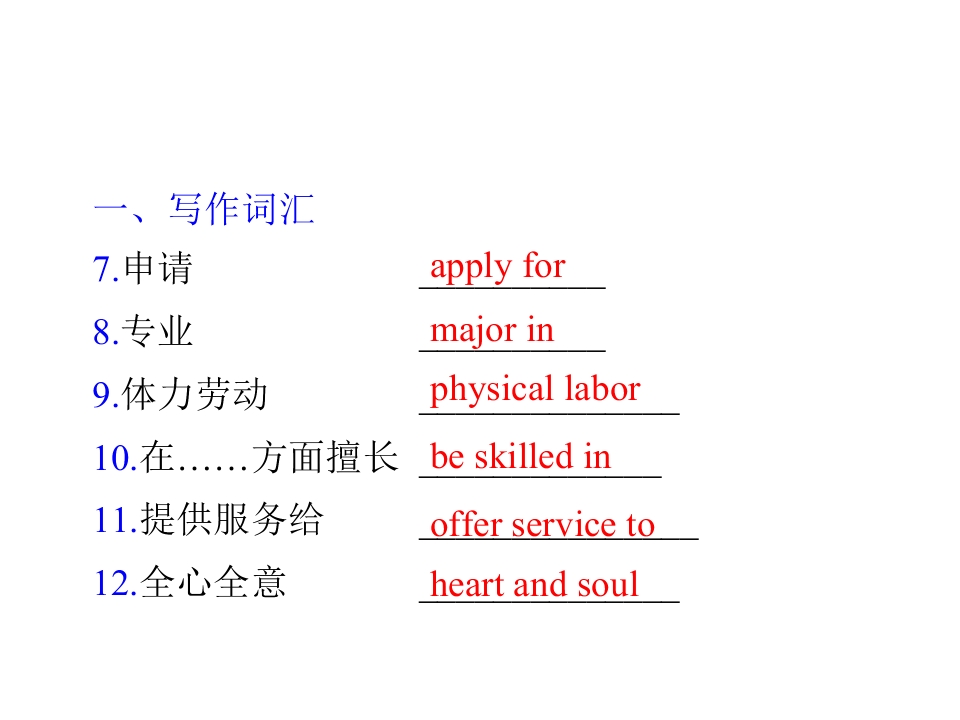 一、写作词汇

7.申请 apply for

8.专业 major in

9.体力劳动 physical labor

10.在……方面擅长 be skilled in

11.提供服务给 offer service to

12.全心全意 heart and soul